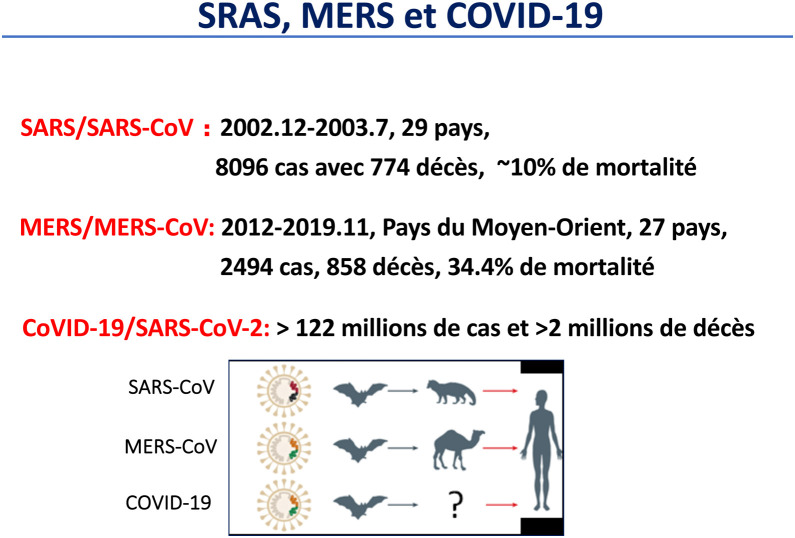 SRAS, MERS et COVID-19

SARS/SARS-CoV : 2002.12-2003.7, 29 pays,
8096 cas avec 774 décès, ~10% de mortalité

MERS/MERS-CoV: 2012-2019.11, Pays du Moyen-Orient, 27 pays,
2494 cas, 858 décès, 34.4% de mortalité

CoVID-19/SARS-CoV-2: > 122 millions de cas et >2 millions de décès

SARS-CoV

MERS-CoV

COVID-19

?